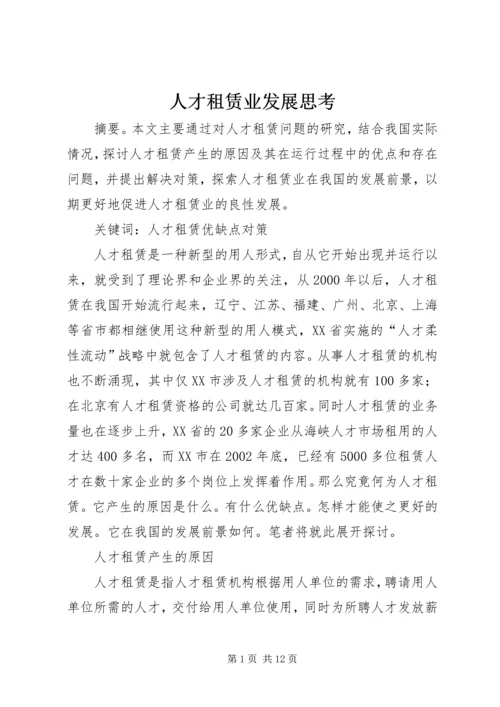 人才租赁业发展思考

摘要。本文主要通过对人才租赁问题的研究，结合我国实际情况，探讨人才租赁产生的原因及其在运行过程中的优点和存在问题，并提出解决对策，探索人才租赁业在我国的发展前景，以期更好地促进人才租赁业的良性发展。

关键词：人才租赁优缺点对策

人才租赁是一种新型的用人形式，自从它开始出现并运行以来，就受到了理论界和企业界的关注，从2000年以后，人才租赁在我国开始流行起来，辽宁、江苏、福建、广州、北京、上海等省市都相继使用这种新型的用人模式，XX省实施的“人才柔性流动”战略中就包含了人才租赁的内容。从事人才租赁的机构也不断涌现，其中仅XX市涉及人才租赁的机构就有100多家；在北京有人才租赁资格的公司就达几百家。同时人才租赁的业务量也在逐步上升，XX省的20多家企业从海峡人才市场租用的人才达400多名，而XX市在2002年底，已经有5000多位租赁人才在数十家企业的多个岗位上发挥着作用。那么究竟何为人才租赁。它产生的原因是什么。有什么优缺点。怎样才能使之更好的发展。它在我国的发展前景如何。笔者将就此展开探讨。

人才租赁产生的原因

人才租赁是指人才租赁机构根据用人单位的需求，聘请用人单位所需的人才，交付给用人单位使用，同时为所聘人才发放薪

第1页 共12页